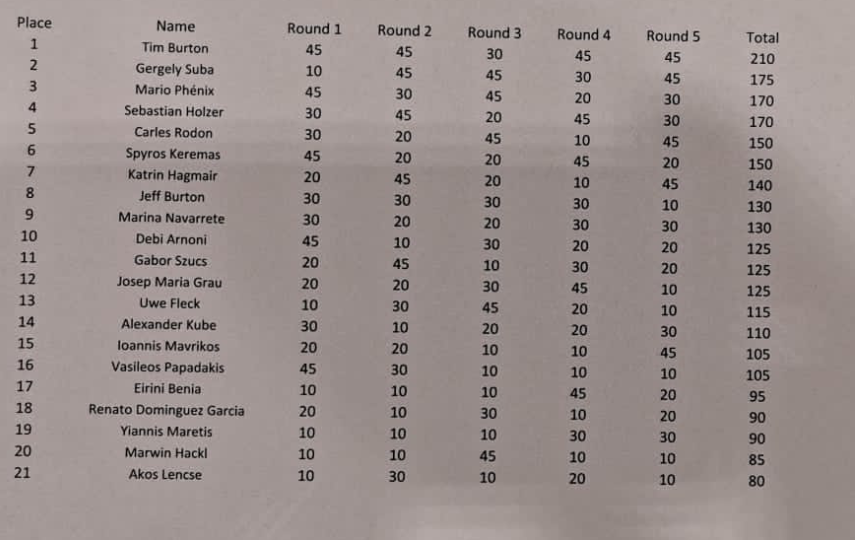 | Place | Name | Round 1 | Round 2 | Round 3 | Round 4 | Round 5 | Total |
|---|---|---|---|---|---|---|---|
| 1 | Tim Burton | 45 | 45 | 30 | 45 | 45 | 210 |
| 2 | Gergely Suba | 10 | 45 | 45 | 30 | 45 | 175 |
| 3 | Mario Phénix | 45 | 30 | 45 | 20 | 30 | 170 |
| 4 | Sebastian Holzer | 30 | 45 | 20 | 45 | 30 | 170 |
| 5 | Carles Rodon | 30 | 20 | 45 | 10 | 45 | 150 |
| 6 | Spyros Keremas | 45 | 20 | 20 | 45 | 20 | 150 |
| 7 | Katrin Hagmair | 20 | 45 | 20 | 10 | 45 | 140 |
| 8 | Jeff Burton | 30 | 30 | 30 | 30 | 10 | 130 |
| 9 | Marina Navarrete | 30 | 20 | 20 | 30 | 30 | 130 |
| 10 | Debi Arnoni | 45 | 10 | 30 | 20 | 20 | 125 |
| 11 | Gabor Szucs | 20 | 45 | 10 | 30 | 20 | 125 |
| 12 | Josep Maria Grau | 20 | 20 | 30 | 45 | 10 | 125 |
| 13 | Uwe Fleck | 10 | 30 | 45 | 20 | 10 | 115 |
| 14 | Alexander Kube | 30 | 10 | 20 | 20 | 30 | 110 |
| 15 | Ioannis Mavrikos | 20 | 20 | 10 | 10 | 45 | 105 |
| 16 | Vasileos Papadakis | 45 | 30 | 10 | 10 | 10 | 105 |
| 17 | Eirini Benia | 10 | 10 | 10 | 45 | 20 | 95 |
| 18 | Renato Dominguez Garcia | 20 | 10 | 30 | 10 | 20 | 90 |
| 19 | Yiannis Maretis | 10 | 10 | 10 | 30 | 30 | 90 |
| 20 | Marwin Hackl | 10 | 10 | 45 | 10 | 10 | 85 |
| 21 | Akos Lencse | 10 | 30 | 10 | 20 | 10 | 80 |